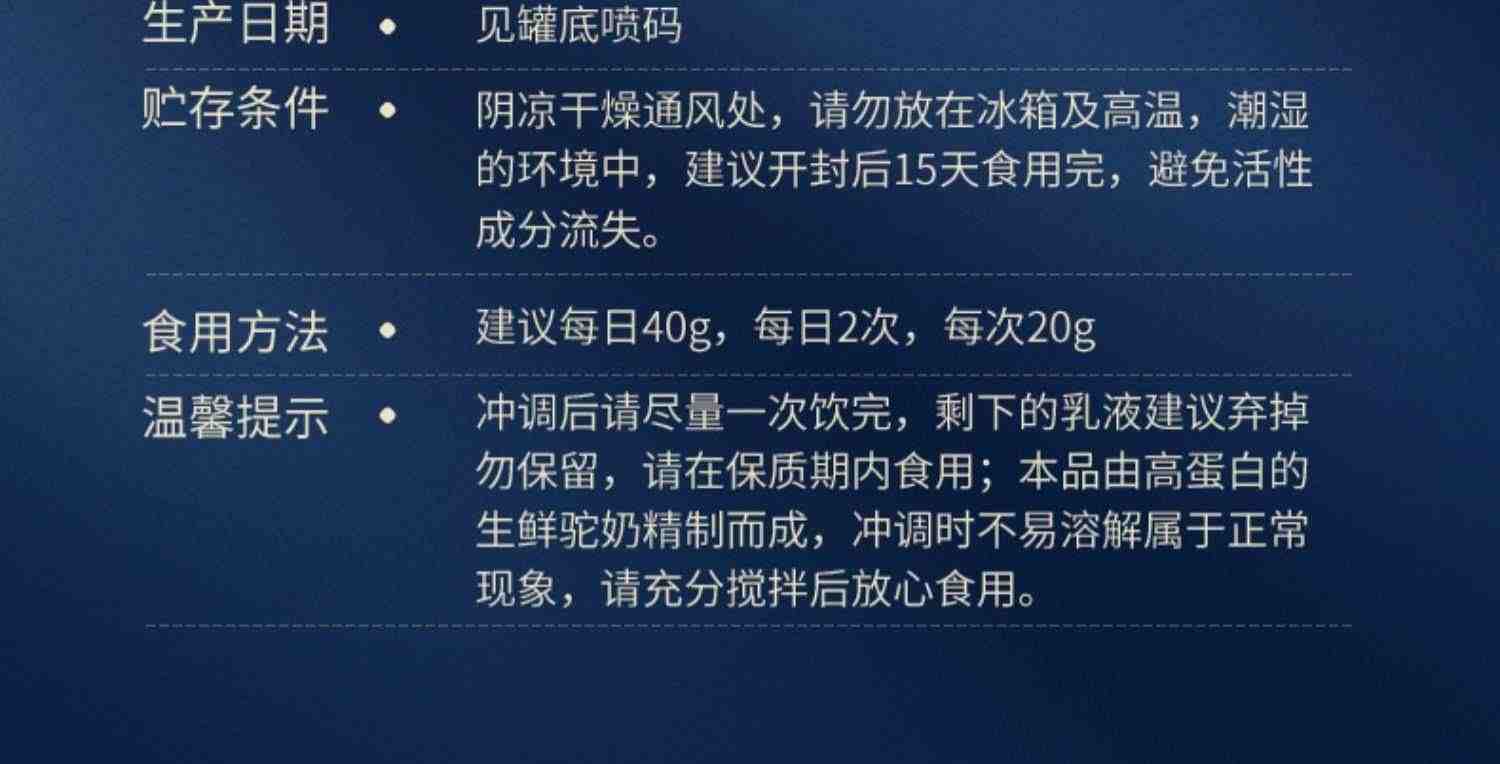 生产日期 • 见罐底喷码

贮存条件 • 阴凉干燥通风处，请勿放在冰箱及高温，潮湿的环境中，建议开封后15天食用完，避免活性成分流失。

食用方法 • 建议每日40g，每日2次，每次20g

温馨提示 • 冲调后请尽量一次饮完，剩下的乳液建议弃掉勿保留，请在保质期内食用；本品由高蛋白的生鲜驼奶精制而成，冲调时不易溶解属于正常现象，请充分搅拌后放心食用。